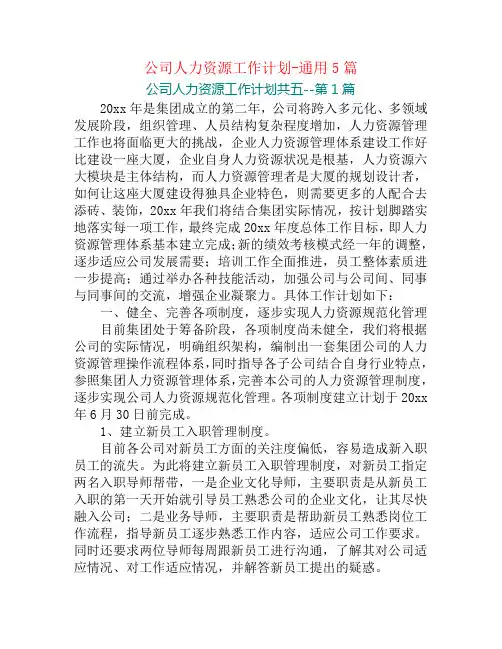 公司人力资源工作计划-通用5篇

公司人力资源工作计划共五--第1篇

20xx年是集团成立的第二年，公司将跨入多元化、多领域发展阶段，组织管理、人员结构复杂程度增加，人力资源管理工作也将面临更大的挑战，企业人力资源管理体系建设工作好比建设一座大厦，企业自身人力资源状况是根基，人力资源六大模块是主体结构，而人力资源管理者是大厦的规划设计者，如何让这座大厦建设得独具企业特色，则需要更多的人配合去添砖、装饰，20xx年我们将结合集团实际情况，按计划脚踏实地落实每一项工作，最终完成20xx年度总体工作目标，即人力资源管理体系基本建立完成;新的绩效考核模式经一年的调整，逐步适应公司发展需要；培训工作全面推进，员工整体素质进一步提高；通过举办各种技能活动，加强公司与公司间、同事与同事间的交流，增强企业凝聚力。具体工作计划如下：

一、健全、完善各项制度，逐步实现人力资源规范化管理

目前集团处于筹备阶段，各项制度尚未健全，我们将根据公司的实际情况，明确组织架构，编制出一套集团公司的人力资源管理操作流程体系，同时指导各子公司结合自身行业特点，参照集团人力资源管理体系，完善本公司的人力资源管理制度，逐步实现公司人力资源规范化管理。各项制度建立计划于20xx年6月30日前完成。

1、建立新员工入职管理制度。

目前各公司对新员工方面的关注度偏低，容易造成新入职员工的流失。为此将建立新员工入职管理制度，对新员工指定两名入职导师帮带，一是企业文化导师，主要职责是从新员工入职的第一天开始就引导员工熟悉公司的企业文化，让其尽快融入公司；二是业务导师，主要职责是帮助新员工熟悉岗位工作流程，指导新员工逐步熟悉工作内容，适应公司工作要求。同时还要求两位导师每周跟新员工进行沟通，了解其对公司适应情况、对工作适应情况，并解答新员工提出的疑惑。